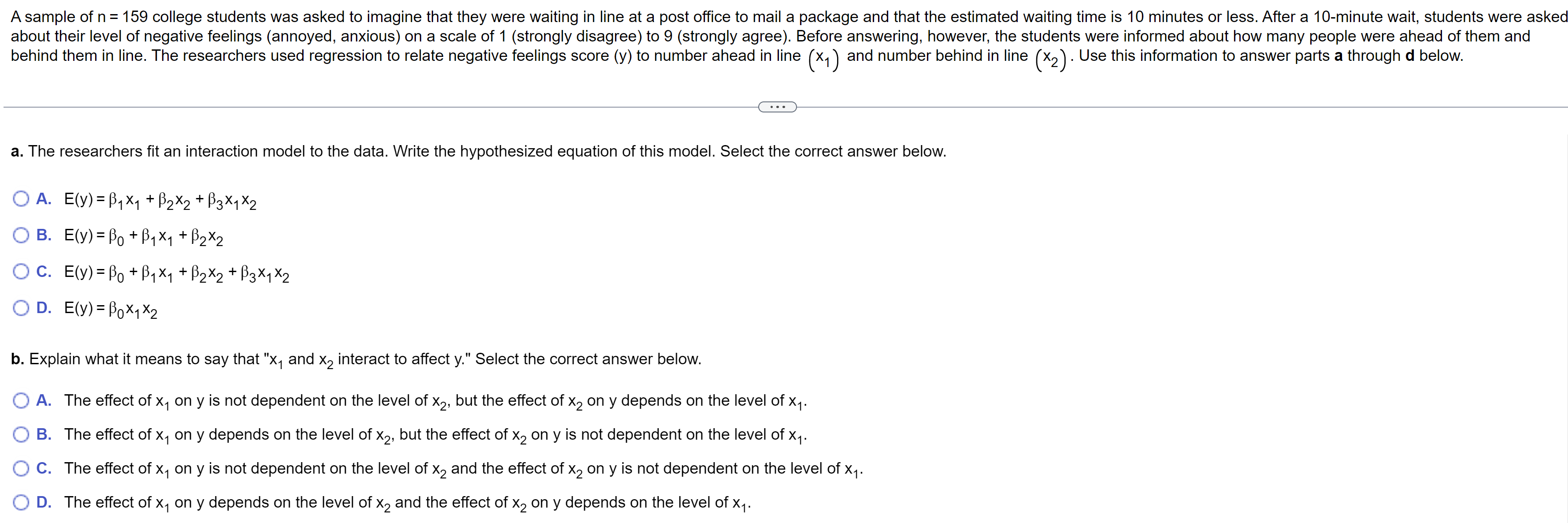 A sample of n = 159 college students was asked to imagine that they were waiting in line at a post office to mail a package and that the estimated waiting time is 10 minutes or less. After a 10-minute wait, students were asked about their level of negative feelings (annoyed, anxious) on a scale of 1 (strongly disagree) to 9 (strongly agree). Before answering, however, the students were informed about how many people were ahead of them and behind them in line. The researchers used regression to relate negative feelings score (y) to number ahead in line $(x_1)$ and number behind in line $(x_2)$. Use this information to answer parts **a** through **d** below.

...

**a.** The researchers fit an interaction model to the data. Write the hypothesized equation of this model. Select the correct answer below.

A. $E(y) = \beta_1 x_1 + \beta_2 x_2 + \beta_3 x_1 x_2$

B. $E(y) = \beta_0 + \beta_1 x_1 + \beta_2 x_2$

C. $E(y) = \beta_0 + \beta_1 x_1 + \beta_2 x_2 + \beta_3 x_1 x_2$

D. $E(y) = \beta_0 x_1 x_2$

**b.** Explain what it means to say that "$x_1$ and $x_2$ interact to affect y." Select the correct answer below.

A. The effect of $x_1$ on y is not dependent on the level of $x_2$, but the effect of $x_2$ on y depends on the level of $x_1$.

B. The effect of $x_1$ on y depends on the level of $x_2$, but the effect of $x_2$ on y is not dependent on the level of $x_1$.

C. The effect of $x_1$ on y is not dependent on the level of $x_2$ and the effect of $x_2$ on y is not dependent on the level of $x_1$.

D. The effect of $x_1$ on y depends on the level of $x_2$ and the effect of $x_2$ on y depends on the level of $x_1$.